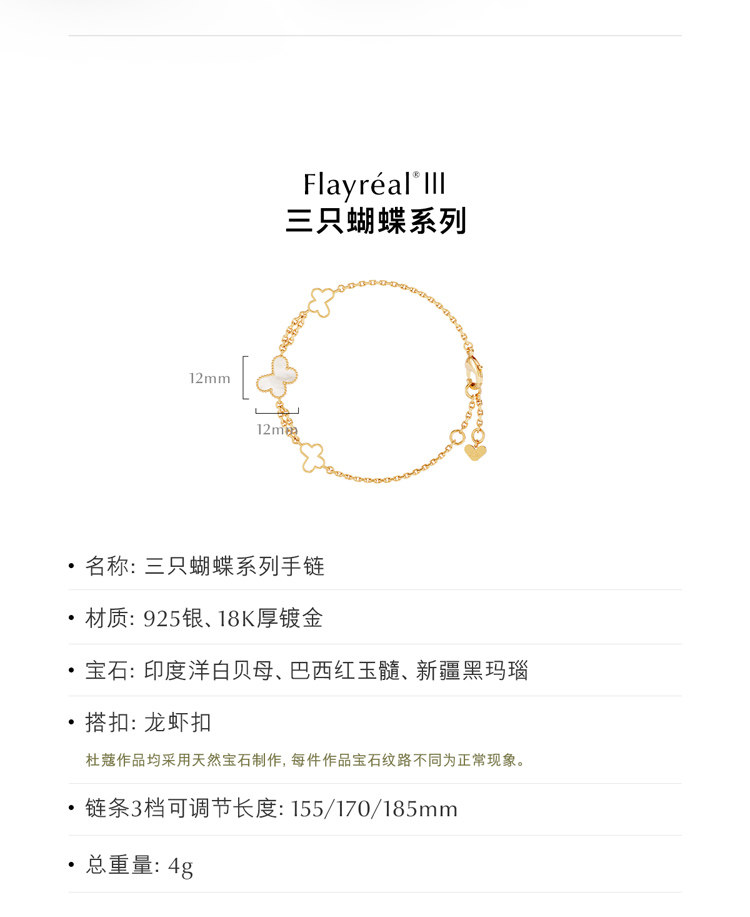 Flayréal® III
三只蝴蝶系列

12mm

12mm

• 名称: 三只蝴蝶系列手链

• 材质: 925银、18K厚镀金

• 宝石: 印度洋白贝母、巴西红玉髓、新疆黑玛瑙

• 搭扣: 龙虾扣

杜蔻作品均采用天然宝石制作, 每件作品宝石纹路不同为正常现象。

• 链条3档可调节长度: 155/170/185mm

• 总重量: 4g